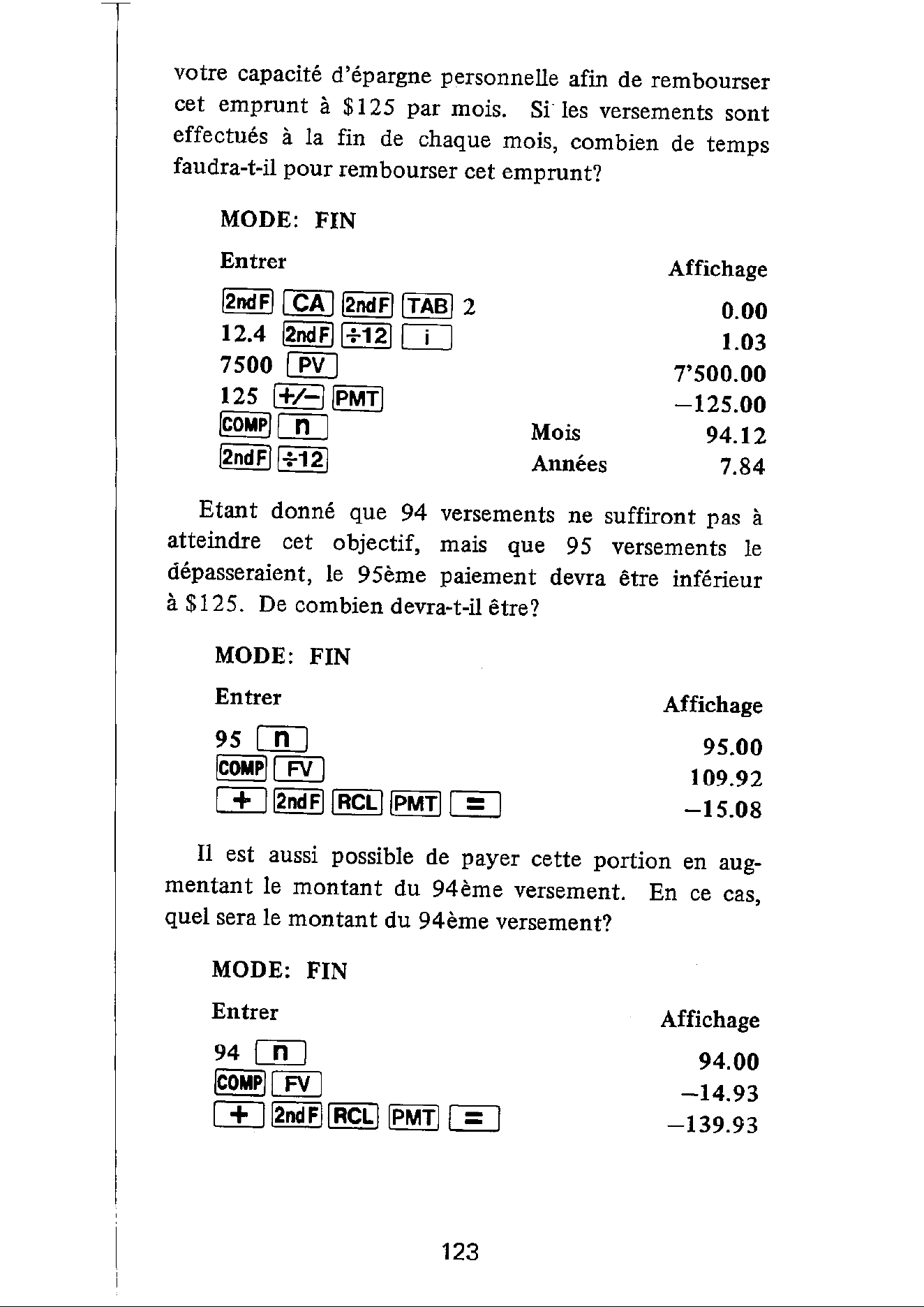 votre capacité d'épargne personnelle afin de rembourser cet emprunt à \$125 par mois. Si les versements sont effectués à la fin de chaque mois, combien de temps faudra-t-il pour rembourser cet emprunt?

MODE: FIN

| Entrer | | Affichage |
|---|---|---|
| 2ndF CA 2ndF TAB 2 | | 0.00 |
| 12.4 2ndF ÷12 i | | 1.03 |
| 7500 PV | | 7'500.00 |
| 125 +/− PMT | | −125.00 |
| COMP n | Mois | 94.12 |
| 2ndF ÷12 | Années | 7.84 |

Etant donné que 94 versements ne suffiront pas à atteindre cet objectif, mais que 95 versements le dépasseraient, le 95ème paiement devra être inférieur à \$125. De combien devra-t-il être?

MODE: FIN

| Entrer | Affichage |
|---|---|
| 95 n | 95.00 |
| COMP FV | 109.92 |
| + 2ndF RCL PMT = | −15.08 |

Il est aussi possible de payer cette portion en augmentant le montant du 94ème versement. En ce cas, quel sera le montant du 94ème versement?

MODE: FIN

| Entrer | Affichage |
|---|---|
| 94 n | 94.00 |
| COMP FV | −14.93 |
| + 2ndF RCL PMT = | −139.93 |

123